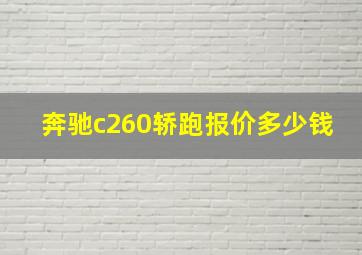 奔驰c260轿跑报价多少钱